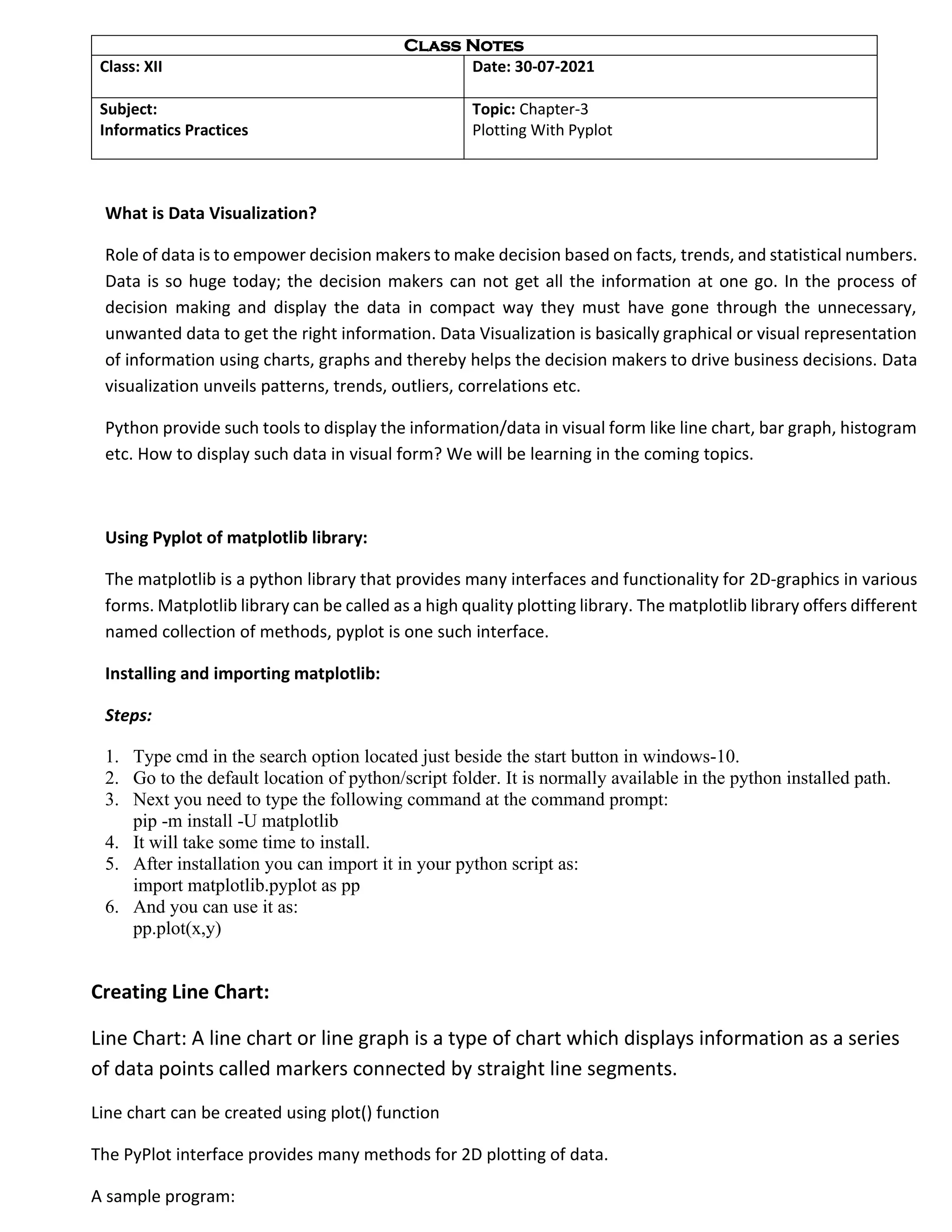 | CLASS NOTES | |
|---|---|
| Class: XII | Date: 30-07-2021 |
| Subject: Informatics Practices | Topic: Chapter-3 Plotting With Pyplot |

What is Data Visualization?

Role of data is to empower decision makers to make decision based on facts, trends, and statistical numbers. Data is so huge today; the decision makers can not get all the information at one go. In the process of decision making and display the data in compact way they must have gone through the unnecessary, unwanted data to get the right information. Data Visualization is basically graphical or visual representation of information using charts, graphs and thereby helps the decision makers to drive business decisions. Data visualization unveils patterns, trends, outliers, correlations etc.

Python provide such tools to display the information/data in visual form like line chart, bar graph, histogram etc. How to display such data in visual form? We will be learning in the coming topics.

Using Pyplot of matplotlib library:

The matplotlib is a python library that provides many interfaces and functionality for 2D-graphics in various forms. Matplotlib library can be called as a high quality plotting library. The matplotlib library offers different named collection of methods, pyplot is one such interface.

Installing and importing matplotlib:

Steps:

1. Type cmd in the search option located just beside the start button in windows-10.
2. Go to the default location of python/script folder. It is normally available in the python installed path.
3. Next you need to type the following command at the command prompt:
pip -m install -U matplotlib
4. It will take some time to install.
5. After installation you can import it in your python script as:
import matplotlib.pyplot as pp
6. And you can use it as:
pp.plot(x,y)

Creating Line Chart:

Line Chart: A line chart or line graph is a type of chart which displays information as a series of data points called markers connected by straight line segments.

Line chart can be created using plot() function

The PyPlot interface provides many methods for 2D plotting of data.

A sample program: